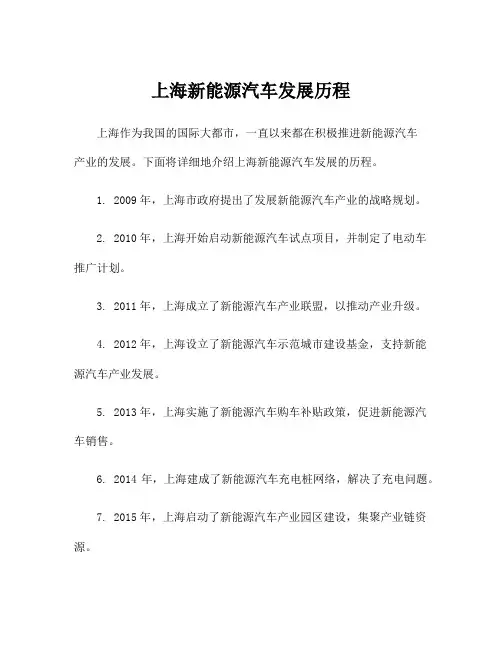 上海新能源汽车发展历程

上海作为我国的国际大都市，一直以来都在积极推进新能源汽车产业的发展。下面将详细地介绍上海新能源汽车发展的历程。

1. 2009 年，上海市政府提出了发展新能源汽车产业的战略规划。

2. 2010 年，上海开始启动新能源汽车试点项目，并制定了电动车推广计划。

3. 2011 年，上海成立了新能源汽车产业联盟，以推动产业升级。

4. 2012 年，上海设立了新能源汽车示范城市建设基金，支持新能源汽车产业发展。

5. 2013 年，上海实施了新能源汽车购车补贴政策，促进新能源汽车销售。

6. 2014 年，上海建成了新能源汽车充电桩网络，解决了充电问题。

7. 2015 年，上海启动了新能源汽车产业园区建设，集聚产业链资源。